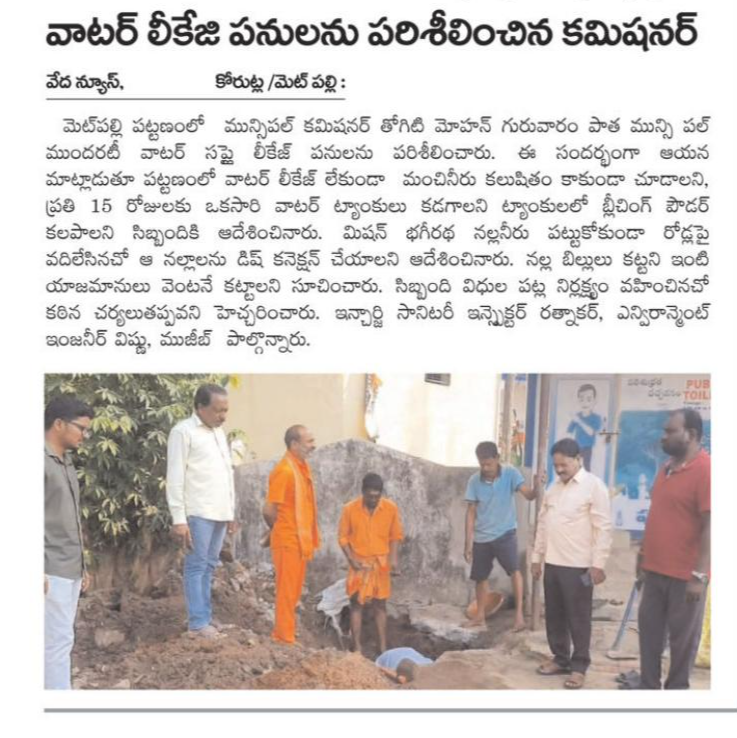 వాటర్ లీకేజి పనులను పరిశీలించిన కమిషనర్

వేద న్యూస్, కోరుట్ల /మెట్ పల్లి :

మెట్‌పల్లి పట్టణంలో మున్సిపల్ కమిషనర్ తోగిటి మోహన్ గురువారం పాత మున్సి పల్ ముందరటీ వాటర్ సప్లై లీకేజ్ పనులను పరిశీలించారు. ఈ సందర్భంగా ఆయన మాట్లాడుతూ పట్టణంలో వాటర్ లీకేజ్ లేకుండా మంచినీరు కలుషితం కాకుండా చూడాలని, ప్రతి 15 రోజులకు ఒకసారి వాటర్ ట్యాంకులు కడగాలని ట్యాంకులలో బ్లీచింగ్ పౌడర్ కలపాలని సిబ్బందికి ఆదేశించినారు. మిషన్ భగీరథ నల్లనీరు పట్టుకోకుండా రోడ్లపై వదిలేసినచో ఆ నల్లాలను డిష్ కనెక్షన్ చేయాలని ఆదేశించినారు. నల్ల బిల్లులు కట్టని ఇంటి యాజమానులు వెంటనే కట్టాలని సూచించారు. సిబ్బంది విధుల పట్ల నిర్లక్ష్యం వహించినచో కఠిన చర్యలుతప్పవని హెచ్చరించారు. ఇన్చార్జి సానిటరీ ఇన్స్పెక్టర్ రత్నాకర్, ఎన్విరాన్మెంట్ ఇంజనీర్ విష్ణు, ముజీబ్ పాల్గొన్నారు.

PUB TOIL